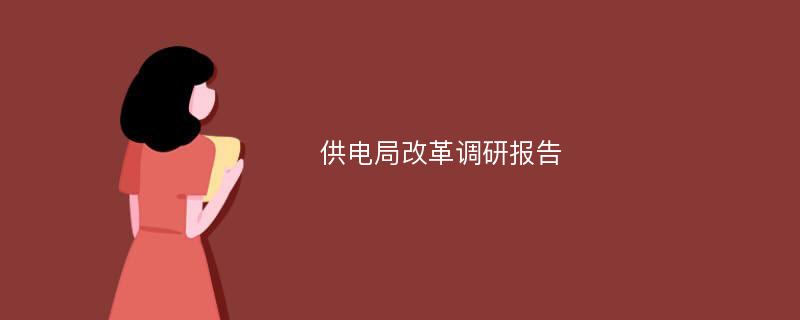 供电局改革调研报告